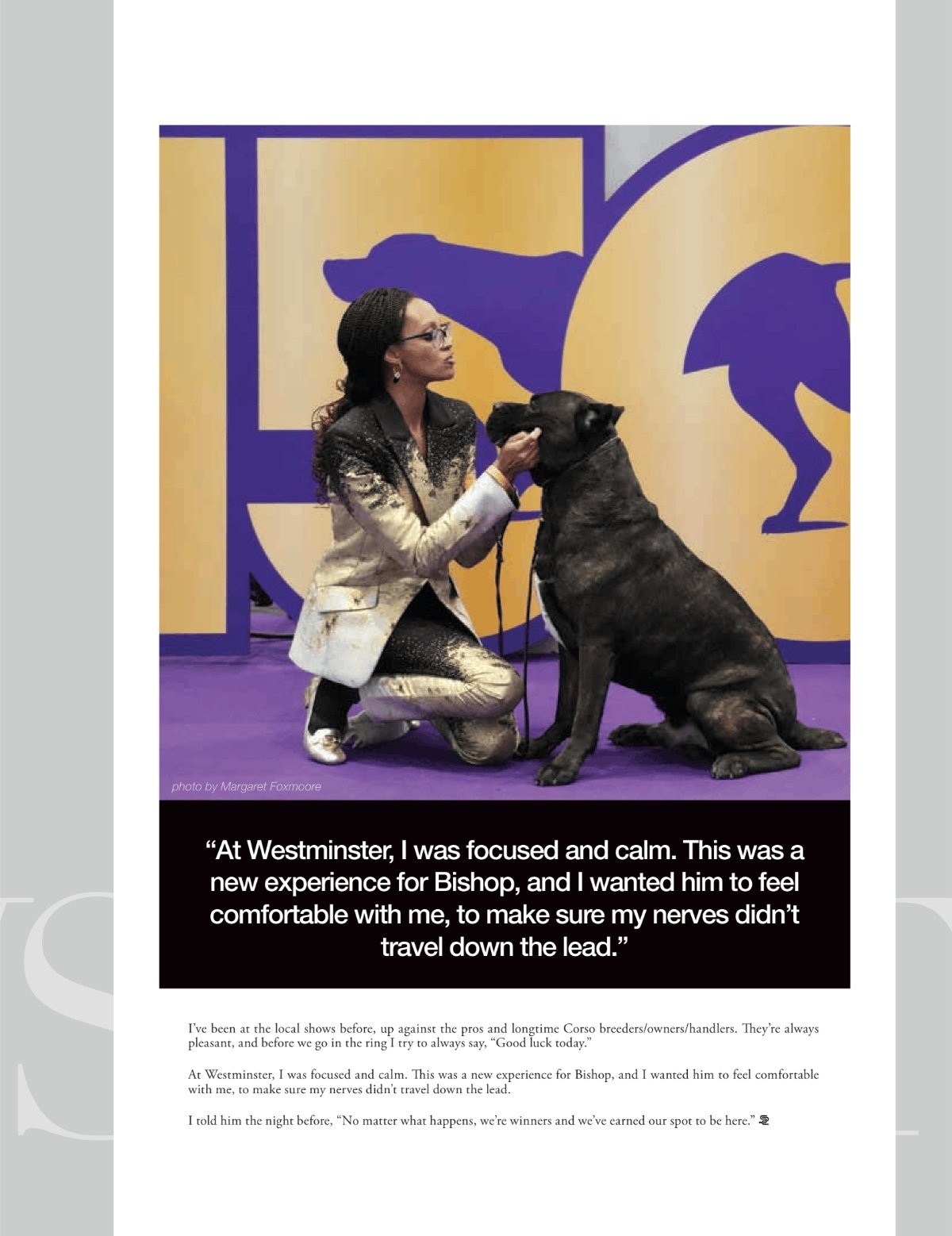 photo by Margaret Foxmoore

“At Westminster, I was focused and calm. This was a new experience for Bishop, and I wanted him to feel comfortable with me, to make sure my nerves didn’t travel down the lead.”

I’ve been at the local shows before, up against the pros and longtime Corso breeders/owners/handlers. They’re always pleasant, and before we go in the ring I try to always say, “Good luck today.”

At Westminster, I was focused and calm. This was a new experience for Bishop, and I wanted him to feel comfortable with me, to make sure my nerves didn’t travel down the lead.

I told him the night before, “No matter what happens, we’re winners and we’ve earned our spot to be here.”